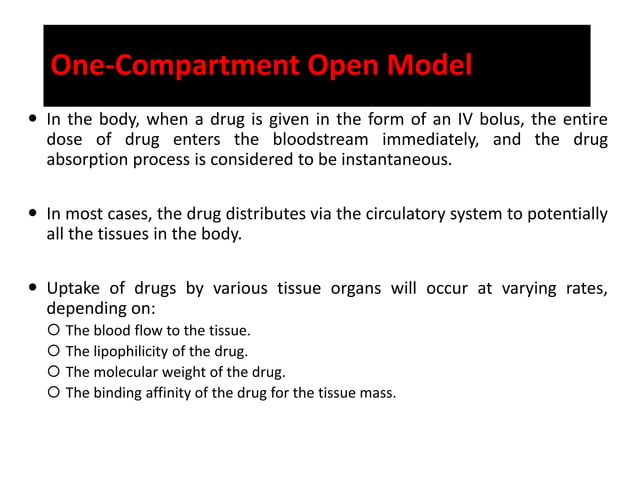 One-Compartment Open Model

• In the body, when a drug is given in the form of an IV bolus, the entire dose of drug enters the bloodstream immediately, and the drug absorption process is considered to be instantaneous.

• In most cases, the drug distributes via the circulatory system to potentially all the tissues in the body.

• Uptake of drugs by various tissue organs will occur at varying rates, depending on:
○ The blood flow to the tissue.
○ The lipophilicity of the drug.
○ The molecular weight of the drug.
○ The binding affinity of the drug for the tissue mass.